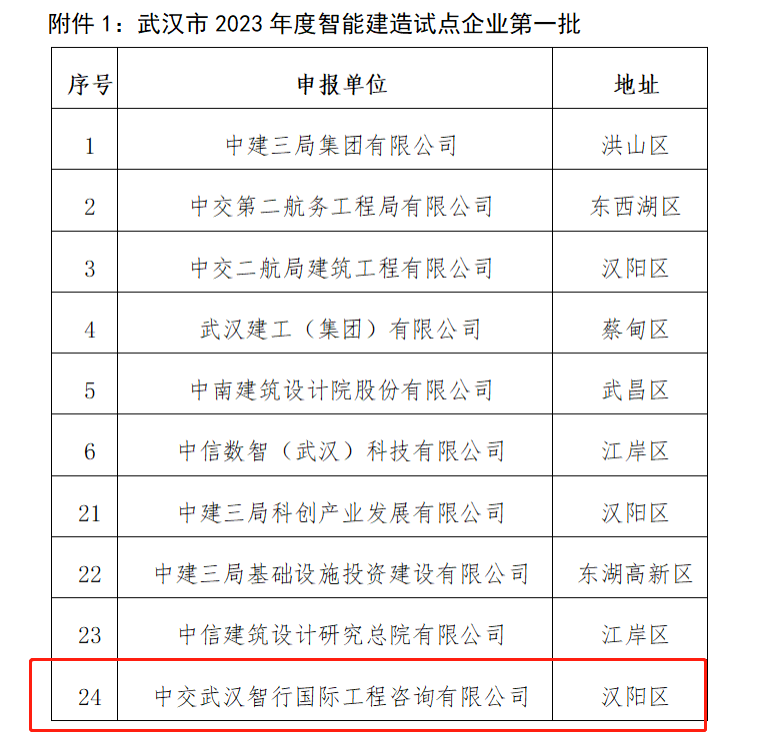 附件 1：武汉市 2023 年度智能建造试点企业第一批

| 序号 | 申报单位 | 地址 |
|---|---|---|
| 1 | 中建三局集团有限公司 | 洪山区 |
| 2 | 中交第二航务工程局有限公司 | 东西湖区 |
| 3 | 中交二航局建筑工程有限公司 | 汉阳区 |
| 4 | 武汉建工（集团）有限公司 | 蔡甸区 |
| 5 | 中南建筑设计院股份有限公司 | 武昌区 |
| 6 | 中信数智（武汉）科技有限公司 | 江岸区 |
| 21 | 中建三局科创产业发展有限公司 | 汉阳区 |
| 22 | 中建三局基础设施投资建设有限公司 | 东湖高新区 |
| 23 | 中信建筑设计研究总院有限公司 | 江岸区 |
| 24 | 中交武汉智行国际工程咨询有限公司 | 汉阳区 |